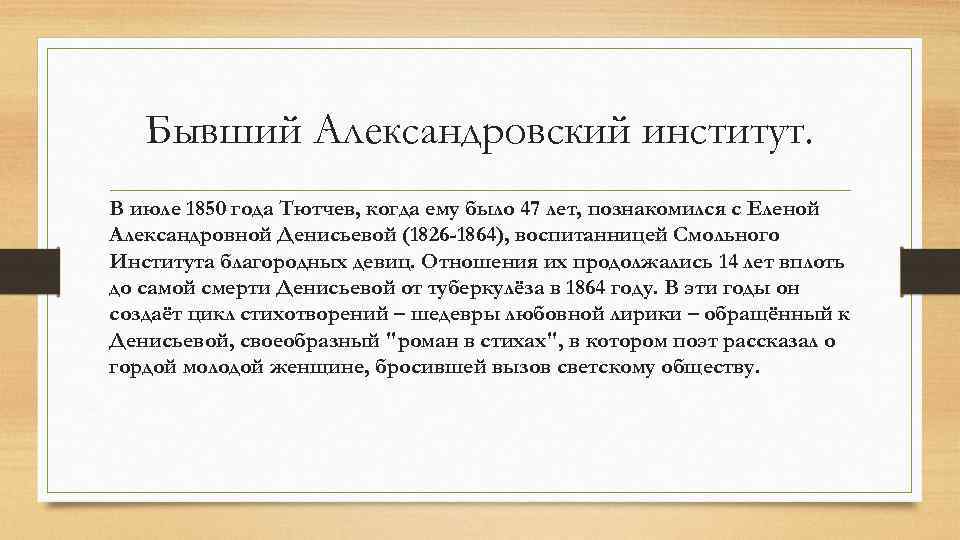 Бывший Александровский институт.

В июле 1850 года Тютчев, когда ему было 47 лет, познакомился с Еленой Александровной Денисьевой (1826-1864), воспитанницей Смольного Института благородных девиц. Отношения их продолжались 14 лет вплоть до самой смерти Денисьевой от туберкулёза в 1864 году. В эти годы он создаёт цикл стихотворений – шедевры любовной лирики – обращённый к Денисьевой, своеобразный "роман в стихах", в котором поэт рассказал о гордой молодой женщине, бросившей вызов светскому обществу.